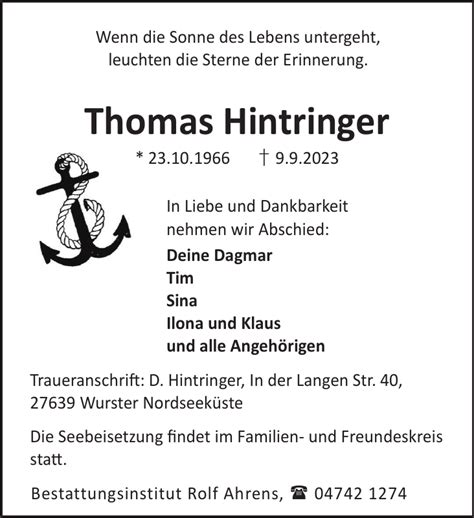 Wenn die Sonne des Lebens untergeht,
leuchten die Sterne der Erinnerung.

Thomas Hintringer

* 23.10.1966 † 9.9.2023

In Liebe und Dankbarkeit
nehmen wir Abschied:

Deine Dagmar
Tim
Sina
Ilona und Klaus
und alle Angehörigen

Traueranschrift: D. Hintringer, In der Langen Str. 40,
27639 Wurster Nordseeküste

Die Seebeisetzung findet im Familien- und Freundeskreis statt.

Bestattungsinstitut Rolf Ahrens, ☎ 04742 1274